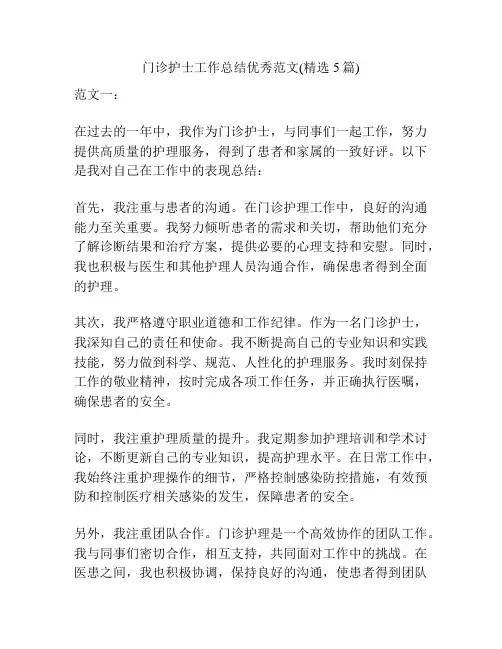 门诊护士工作总结优秀范文(精选 5 篇)

范文一：

在过去的一年中，我作为门诊护士，与同事们一起工作，努力提供高质量的护理服务，得到了患者和家属的一致好评。以下是我对自己在工作中的表现总结：

首先，我注重与患者的沟通。在门诊护理工作中，良好的沟通能力至关重要。我努力倾听患者的需求和关切，帮助他们充分了解诊断结果和治疗方案，提供必要的心理支持和安慰。同时，我也积极与医生和其他护理人员沟通合作，确保患者得到全面的护理。

其次，我严格遵守职业道德和工作纪律。作为一名门诊护士，我深知自己的责任和使命。我不断提高自己的专业知识和实践技能，努力做到科学、规范、人性化的护理服务。我时刻保持工作的敬业精神，按时完成各项工作任务，并正确执行医嘱，确保患者的安全。

同时，我注重护理质量的提升。我定期参加护理培训和学术讨论，不断更新自己的专业知识，提高护理水平。在日常工作中，我始终注重护理操作的细节，严格控制感染防控措施，有效预防和控制医疗相关感染的发生，保障患者的安全。

另外，我注重团队合作。门诊护理是一个高效协作的团队工作。我与同事们密切合作，相互支持，共同面对工作中的挑战。在医患之间，我也积极协调，保持良好的沟通，使患者得到团队